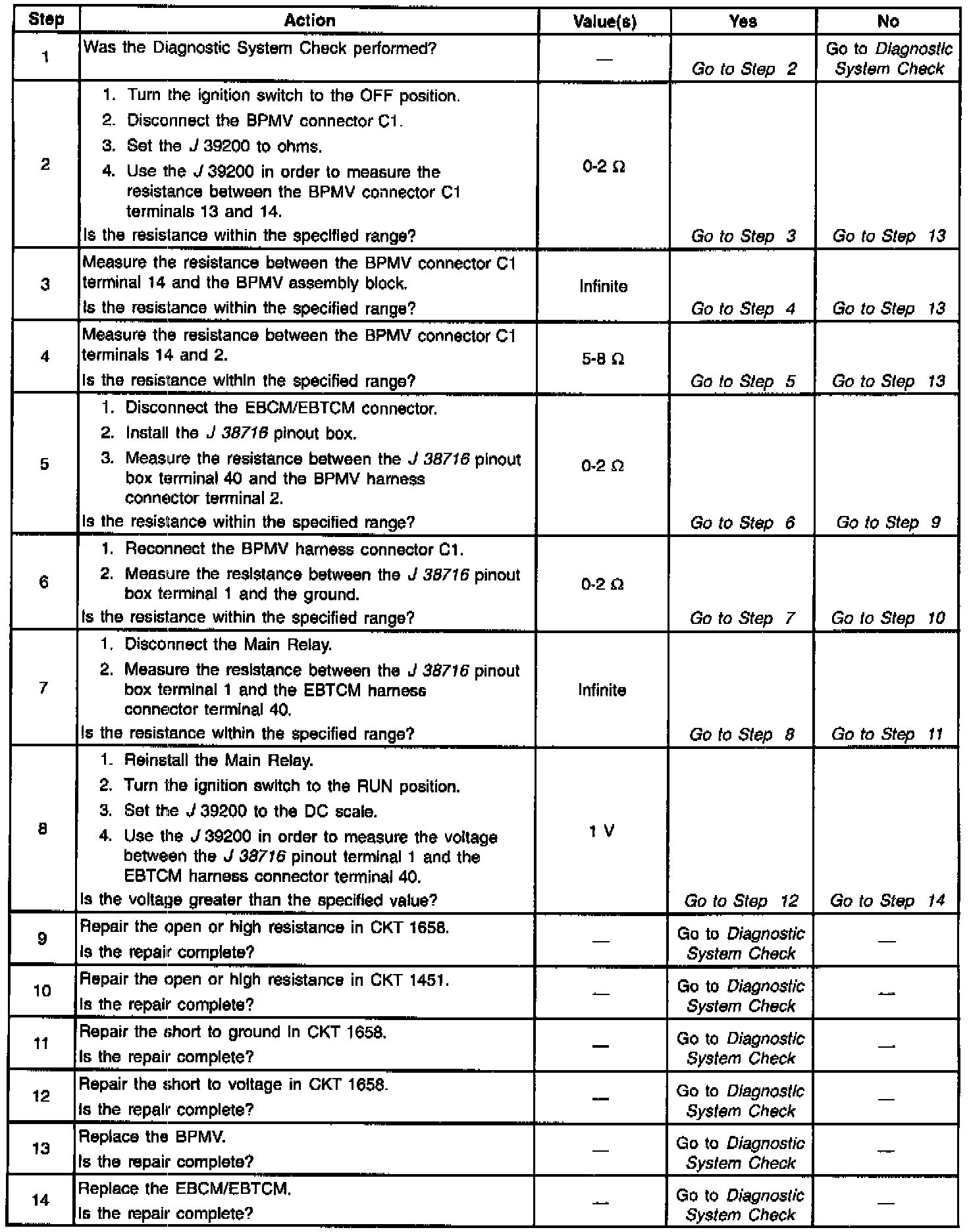 | Step | Action | Value(s) | Yes | No |
|---|---|---|---|---|
| 1 | Was the Diagnostic System Check performed? | — | Go to Step 2 | Go to Diagnostic System Check |
| 2 | 1. Turn the ignition switch to the OFF position. 2. Disconnect the BPMV connector C1. 3. Set the J 39200 to ohms. 4. Use the J 39200 in order to measure the resistance between the BPMV connector C1 terminals 13 and 14. Is the resistance within the specified range? | 0-2 Ω | Go to Step 3 | Go to Step 13 |
| 3 | Measure the resistance between the BPMV connector C1 terminal 14 and the BPMV assembly block. Is the resistance within the specified range? | Infinite | Go to Step 4 | Go to Step 13 |
| 4 | Measure the resistance between the BPMV connector C1 terminals 14 and 2. Is the resistance within the specified range? | 5-8 Ω | Go to Step 5 | Go to Step 13 |
| 5 | 1. Disconnect the EBCM/EBTCM connector. 2. Install the J 38716 pinout box. 3. Measure the resistance between the J 38716 pinout box terminal 40 and the BPMV harness connector terminal 2. Is the resistance within the specified range? | 0-2 Ω | Go to Step 6 | Go to Step 9 |
| 6 | 1. Reconnect the BPMV harness connector C1. 2. Measure the resistance between the J 38716 pinout box terminal 1 and the ground. Is the resistance within the specified range? | 0-2 Ω | Go to Step 7 | Go to Step 10 |
| 7 | 1. Disconnect the Main Relay. 2. Measure the resistance between the J 38716 pinout box terminal 1 and the EBTCM harness connector terminal 40. Is the resistance within the specified range? | Infinite | Go to Step 8 | Go to Step 11 |
| 8 | 1. Reinstall the Main Relay. 2. Turn the ignition switch to the RUN position. 3. Set the J 39200 to the DC scale. 4. Use the J 39200 in order to measure the voltage between the J 38716 pinout terminal 1 and the EBTCM harness connector terminal 40. Is the voltage greater than the specified value? | 1 V | Go to Step 12 | Go to Step 14 |
| 9 | Repair the open or high resistance in CKT 1658. Is the repair complete? | — | Go to Diagnostic System Check | — |
| 10 | Repair the open or high resistance in CKT 1451. Is the repair complete? | — | Go to Diagnostic System Check | — |
| 11 | Repair the short to ground in CKT 1658. Is the repair complete? | — | Go to Diagnostic System Check | — |
| 12 | Repair the short to voltage in CKT 1658. Is the repair complete? | — | Go to Diagnostic System Check | — |
| 13 | Replace the BPMV. Is the repair complete? | — | Go to Diagnostic System Check | — |
| 14 | Replace the EBCM/EBTCM. Is the repair complete? | — | Go to Diagnostic System Check | — |